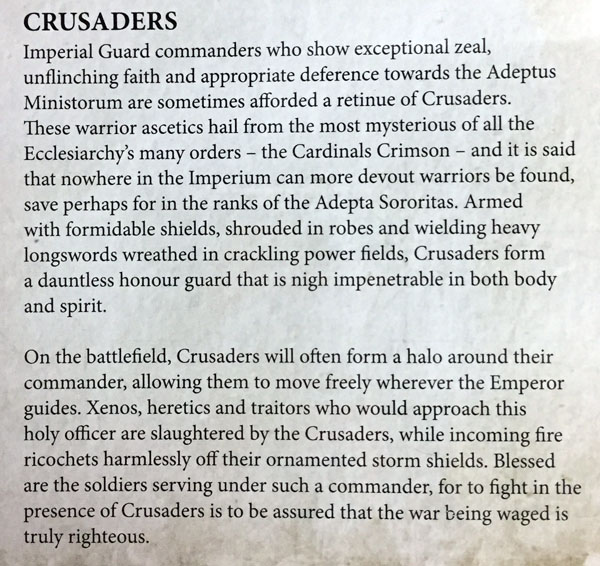 CRUSADERS

Imperial Guard commanders who show exceptional zeal, unflinching faith and appropriate deference towards the Adeptus Ministorum are sometimes afforded a retinue of Crusaders. These warrior ascetics hail from the most mysterious of all the Ecclesiarchy's many orders – the Cardinals Crimson – and it is said that nowhere in the Imperium can more devout warriors be found, save perhaps for in the ranks of the Adepta Sororitas. Armed with formidable shields, shrouded in robes and wielding heavy longswords wreathed in crackling power fields, Crusaders form a dauntless honour guard that is nigh impenetrable in both body and spirit.

On the battlefield, Crusaders will often form a halo around their commander, allowing them to move freely wherever the Emperor guides. Xenos, heretics and traitors who would approach this holy officer are slaughtered by the Crusaders, while incoming fire ricochets harmlessly off their ornamented storm shields. Blessed are the soldiers serving under such a commander, for to fight in the presence of Crusaders is to be assured that the war being waged is truly righteous.